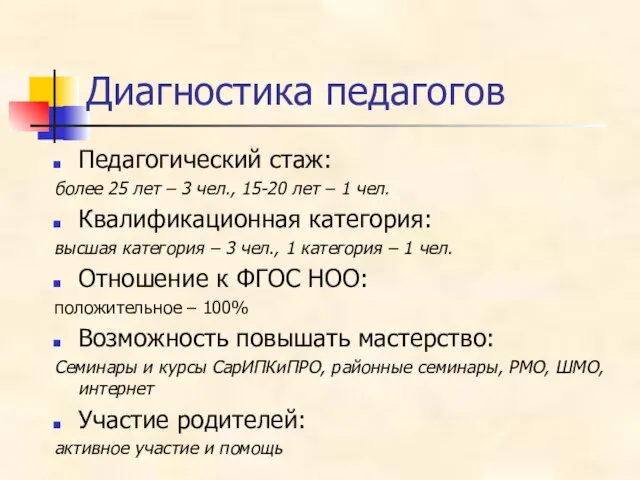 Диагностика педагогов

Педагогический стаж:

более 25 лет – 3 чел., 15-20 лет – 1 чел.

Квалификационная категория:

высшая категория – 3 чел., 1 категория – 1 чел.

Отношение к ФГОС НОО:

положительное – 100%

Возможность повышать мастерство:

Семинары и курсы СарИПКиПРО, районные семинары, РМО, ШМО, интернет

Участие родителей:

активное участие и помощь